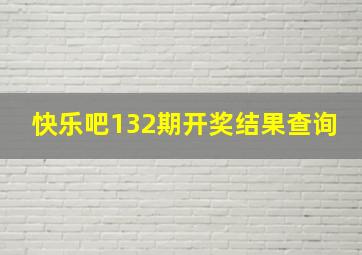 快乐吧132期开奖结果查询